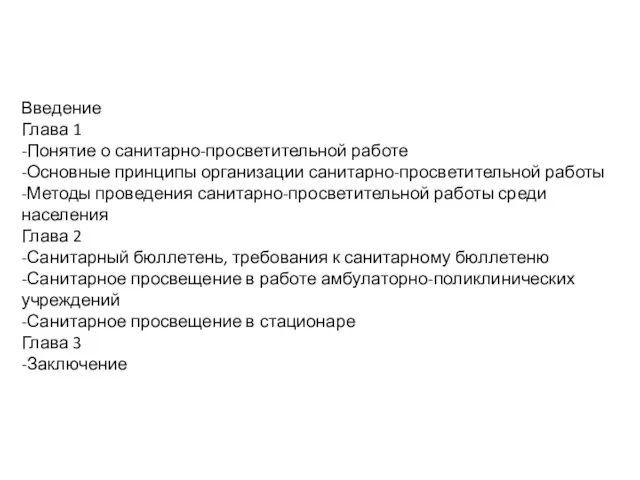 Введение
Глава 1
-Понятие о санитарно-просветительной работе
-Основные принципы организации санитарно-просветительной работы
-Методы проведения санитарно-просветительной работы среди населения
Глава 2
-Санитарный бюллетень, требования к санитарному бюллетеню
-Санитарное просвещение в работе амбулаторно-поликлинических учреждений
-Санитарное просвещение в стационаре
Глава 3
-Заключение